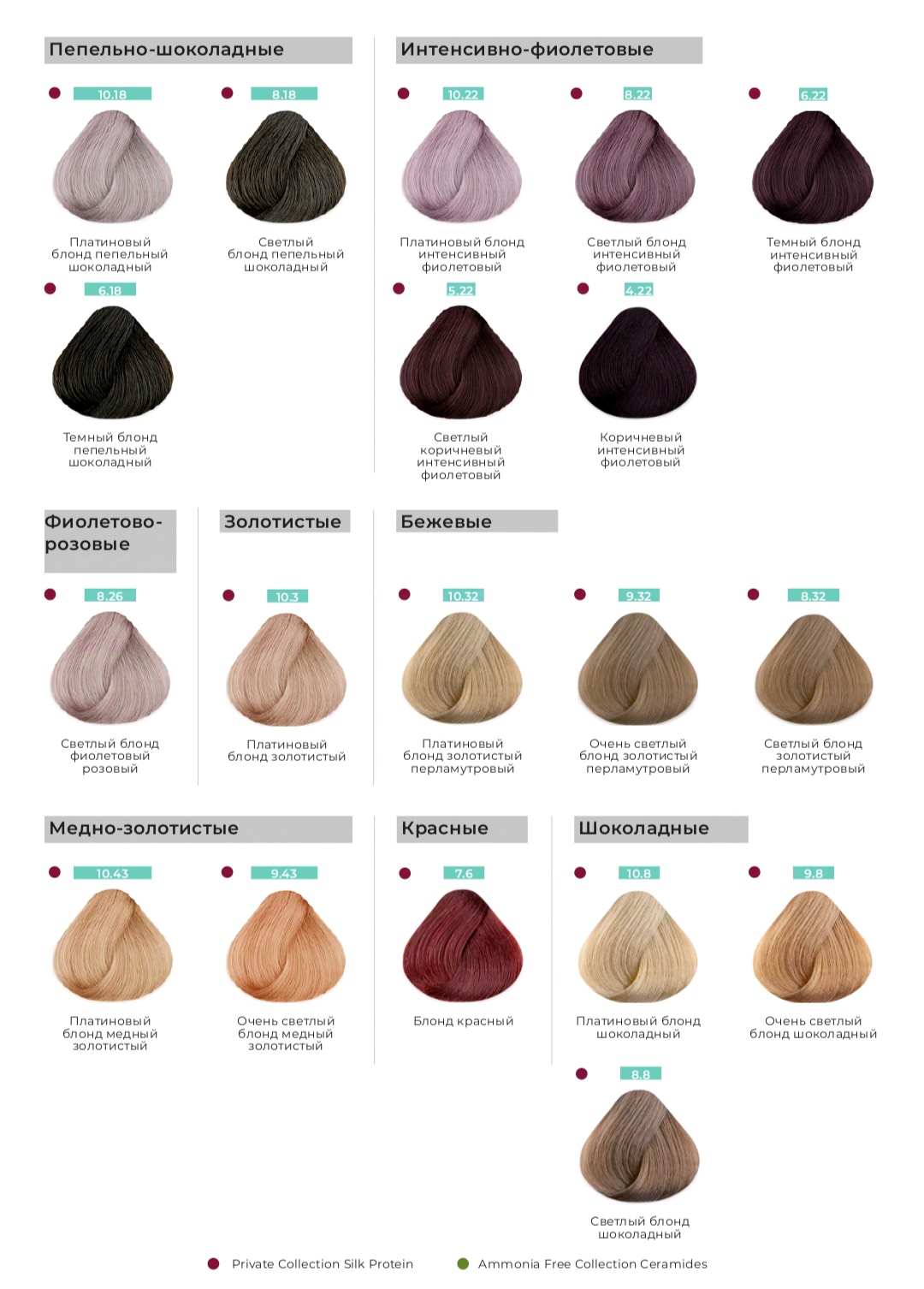 Пепельно-шоколадные

10.18
Платиновый блонд пепельный шоколадный

8.18
Светлый блонд пепельный шоколадный

6.18
Темный блонд пепельный шоколадный

Интенсивно-фиолетовые

10.22
Платиновый блонд интенсивный фиолетовый

8.22
Светлый блонд интенсивный фиолетовый

6.22
Темный блонд интенсивный фиолетовый

5.22
Светлый коричневый интенсивный фиолетовый

4.22
Коричневый интенсивный фиолетовый

Фиолетово-розовые

8.26
Светлый блонд фиолетовый розовый

Золотистые

10.3
Платиновый блонд золотистый

Бежевые

10.32
Платиновый блонд золотистый перламутровый

9.32
Очень светлый блонд золотистый перламутровый

8.32
Светлый блонд золотистый перламутровый

Медно-золотистые

10.43
Платиновый блонд медный золотистый

9.43
Очень светлый блонд медный золотистый

Красные

7.6
Блонд красный

Шоколадные

10.8
Платиновый блонд шоколадный

9.8
Очень светлый блонд шоколадный

8.8
Светлый блонд шоколадный

• Private Collection Silk Protein
• Ammonia Free Collection Ceramides